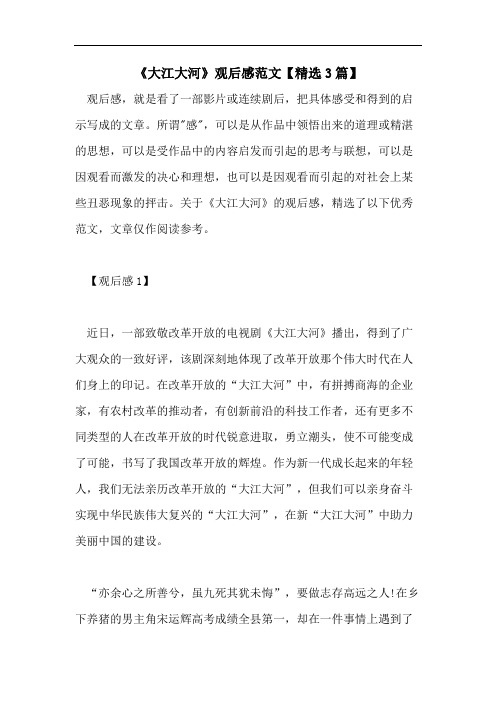 《大江大河》观后感范文【精选3篇】

观后感，就是看了一部影片或连续剧后，把具体感受和得到的启示写成的文章。所谓"感"，可以是从作品中领悟出来的道理或精湛的思想，可以是受作品中的内容启发而引起的思考与联想，可以是因观看而激发的决心和理想，也可以是因观看而引起的对社会上某些丑恶现象的抨击。关于《大江大河》的观后感，精选了以下优秀范文，文章仅作阅读参考。

【观后感1】

近日，一部致敬改革开放的电视剧《大江大河》播出，得到了广大观众的一致好评，该剧深刻地体现了改革开放那个伟大时代在人们身上的印记。在改革开放的“大江大河”中，有拼搏商海的企业家，有农村改革的推动者，有创新前沿的科技工作者，还有更多不同类型的人在改革开放的时代锐意进取，勇立潮头，使不可能变成了可能，书写了我国改革开放的辉煌。作为新一代成长起来的年轻人，我们无法亲历改革开放的“大江大河”，但我们可以亲身奋斗实现中华民族伟大复兴的“大江大河”，在新“大江大河”中助力美丽中国的建设。

“亦余心之所善兮，虽九死其犹未悔”，要做志存高远之人!在乡下养猪的男主角宋运辉高考成绩全县第一，却在一件事情上遇到了